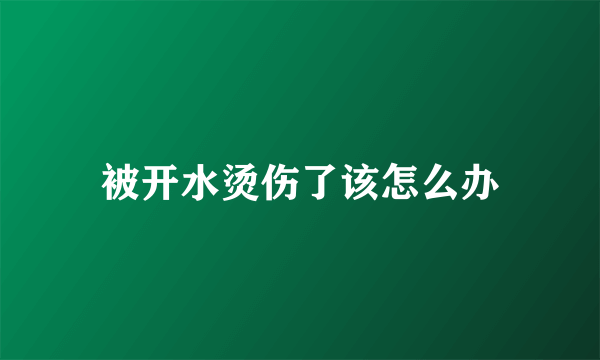 被开水烫伤了该怎么办